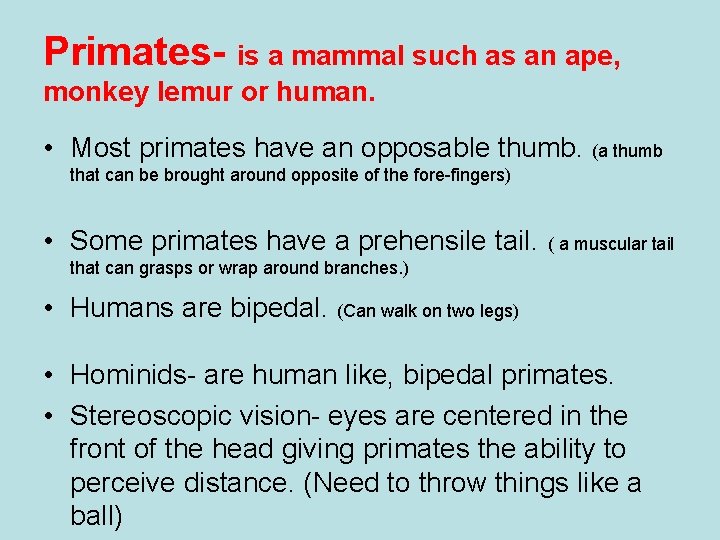 Primates- is a mammal such as an ape, monkey lemur or human.

• Most primates have an opposable thumb. (a thumb that can be brought around opposite of the fore-fingers)

• Some primates have a prehensile tail. ( a muscular tail that can grasps or wrap around branches.)

• Humans are bipedal. (Can walk on two legs)

• Hominids- are human like, bipedal primates.

• Stereoscopic vision- eyes are centered in the front of the head giving primates the ability to perceive distance. (Need to throw things like a ball)